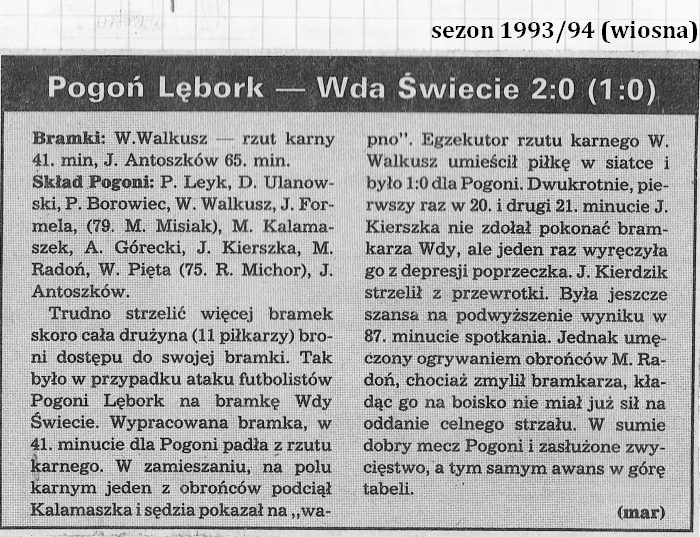 sezon 1993/94 (wiosna)

Pogoń Lębork — Wda Świecie 2:0 (1:0)

**Bramki:** W.Walkusz — rzut karny 41. min, J. Antoszków 65. min.
**Skład Pogoni:** P. Leyk, D. Ulanowski, P. Borowiec, W. Walkusz, J. Formela, (79. M. Misiak), M. Kalamaszek, A. Górecki, J. Kierszka, M. Radoń, W. Pięta (75. R. Michor), J. Antoszków.

Trudno strzelić więcej bramek skoro cała drużyna (11 piłkarzy) broni dostępu do swojej bramki. Tak było w przypadku ataku futbolistów Pogoni Lębork na bramkę Wdy Świecie. Wypracowana bramka, w 41. minucie dla Pogoni padła z rzutu karnego. W zamieszaniu, na polu karnym jeden z obrońców podciął Kalamaszka i sędzia pokazał na „wapno". Egzekutor rzutu karnego W. Walkusz umieścił piłkę w siatce i było 1:0 dla Pogoni. Dwukrotnie, pierwszy raz w 20. i drugi 21. minucie J. Kierszka nie zdołał pokonać bramkarza Wdy, ale jeden raz wyręczyła go z depresji poprzeczka. J. Kierdzik strzelił z przewrotki. Była jeszcze szansa na podwyższenie wyniku w 87. minucie spotkania. Jednak umęczony ogrywaniem obrońców M. Radoń, chociaż zmylił bramkarza, kładąc go na boisko nie miał już sił na oddanie celnego strzału. W sumie dobry mecz Pogoni i zasłużone zwycięstwo, a tym samym awans w górę tabeli.

(mar)